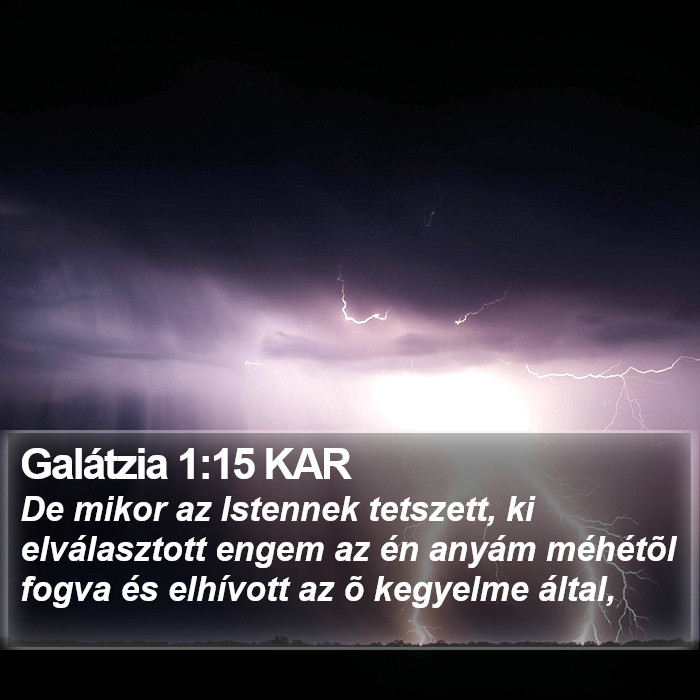 Galátzia 1:15 KAR
De mikor az Istennek tetszett, ki elválasztott engem az én anyám méhétõl fogva és elhívott az õ kegyelme által,